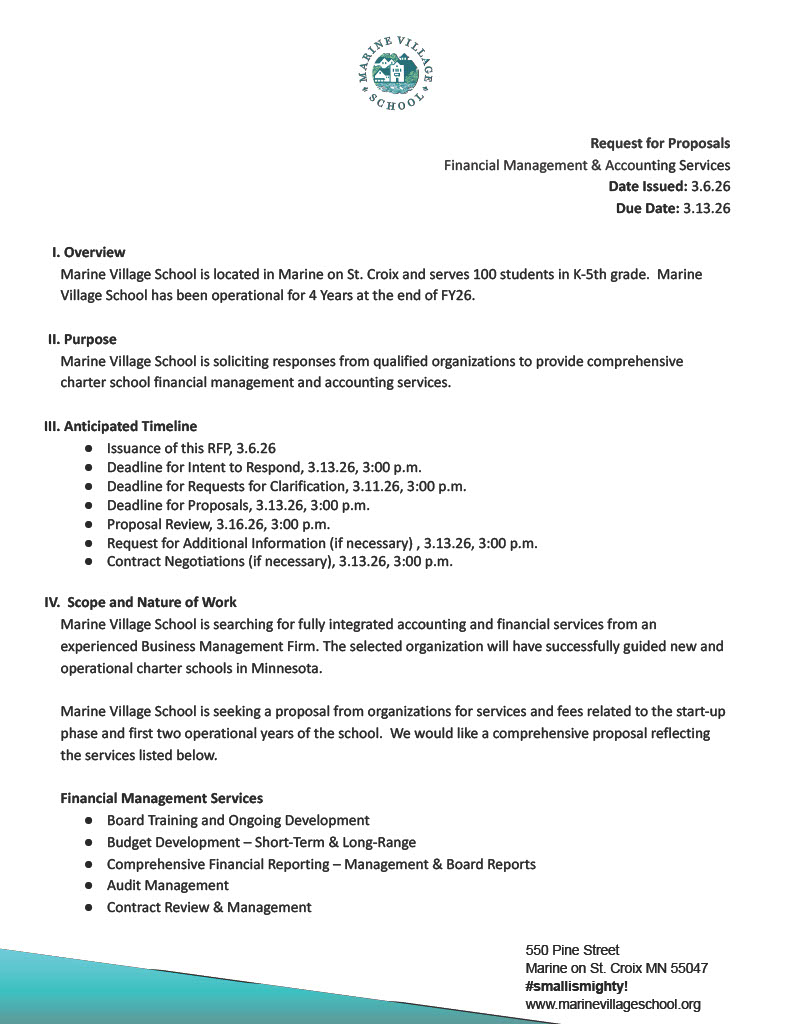 MARINE VILLAGE SCHOOL

Request for Proposals
Financial Management & Accounting Services
Date Issued: 3.6.26
Due Date: 3.13.26

I. Overview
Marine Village School is located in Marine on St. Croix and serves 100 students in K-5th grade. Marine Village School has been operational for 4 Years at the end of FY26.

II. Purpose
Marine Village School is soliciting responses from qualified organizations to provide comprehensive charter school financial management and accounting services.

III. Anticipated Timeline
- Issuance of this RFP, 3.6.26
- Deadline for Intent to Respond, 3.13.26, 3:00 p.m.
- Deadline for Requests for Clarification, 3.11.26, 3:00 p.m.
- Deadline for Proposals, 3.13.26, 3:00 p.m.
- Proposal Review, 3.16.26, 3:00 p.m.
- Request for Additional Information (if necessary) , 3.13.26, 3:00 p.m.
- Contract Negotiations (if necessary), 3.13.26, 3:00 p.m.

IV. Scope and Nature of Work
Marine Village School is searching for fully integrated accounting and financial services from an experienced Business Management Firm. The selected organization will have successfully guided new and operational charter schools in Minnesota.

Marine Village School is seeking a proposal from organizations for services and fees related to the start-up phase and first two operational years of the school. We would like a comprehensive proposal reflecting the services listed below.

Financial Management Services
- Board Training and Ongoing Development
- Budget Development – Short-Term & Long-Range
- Comprehensive Financial Reporting – Management & Board Reports
- Audit Management
- Contract Review & Management

550 Pine Street
Marine on St. Croix MN 55047
#smallismighty!
www.marinevillageschool.org